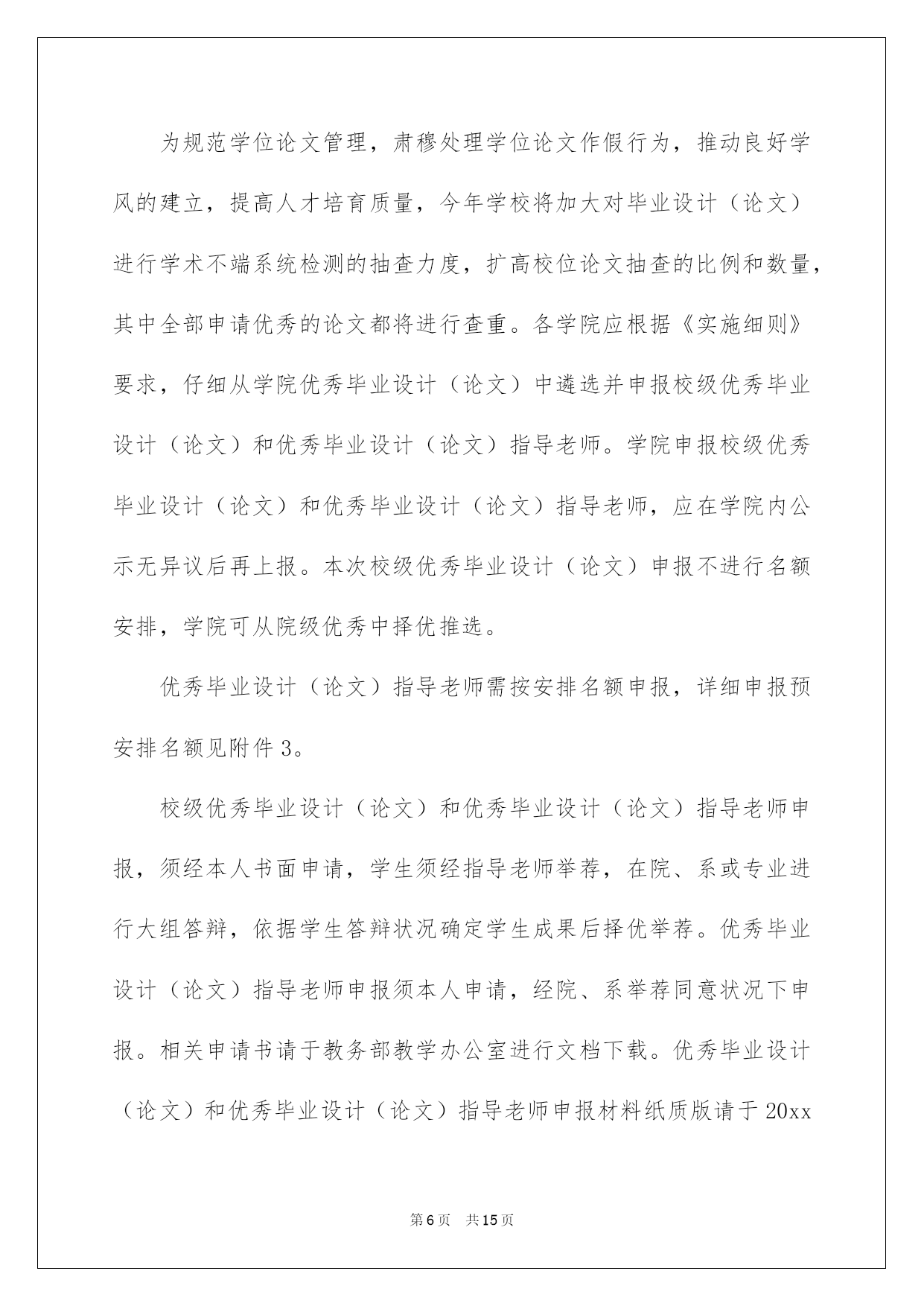 为规范学位论文管理，肃穆处理学位论文作假行为，推动良好学风的建立，提高人才培育质量，今年学校将加大对毕业设计（论文）进行学术不端系统检测的抽查力度，扩高校位论文抽查的比例和数量，其中全部申请优秀的论文都将进行查重。各学院应根据《实施细则》要求，仔细从学院优秀毕业设计（论文）中遴选并申报校级优秀毕业设计（论文）和优秀毕业设计（论文）指导老师。学院申报校级优秀毕业设计（论文）和优秀毕业设计（论文）指导老师，应在学院内公示无异议后再上报。本次校级优秀毕业设计（论文）申报不进行名额安排，学院可从院级优秀中择优推选。

优秀毕业设计（论文）指导老师需按安排名额申报，详细申报预安排名额见附件3。

校级优秀毕业设计（论文）和优秀毕业设计（论文）指导老师申报，须经本人书面申请，学生须经指导老师举荐，在院、系或专业进行大组答辩，依据学生答辩状况确定学生成果后择优举荐。优秀毕业设计（论文）指导老师申报须本人申请，经院、系举荐同意状况下申报。相关申请书请于教务部教学办公室进行文档下载。优秀毕业设计（论文）和优秀毕业设计（论文）指导老师申报材料纸质版请于20xx

第6页 共15页